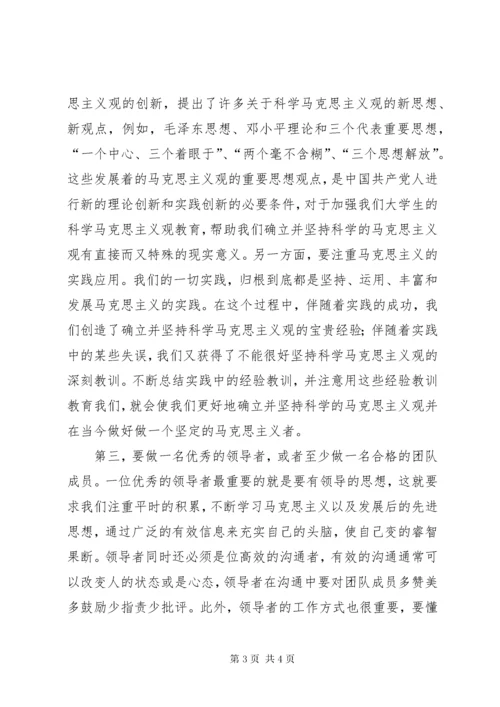 思主义观的创新，提出了许多关于科学马克思主义观的新思想、新观点，例如，毛泽东思想、邓小平理论和三个代表重要思想，“一个中心、三个着眼于”、“两个毫不含糊”、“三个思想解放”。这些发展着的马克思主义观的重要思想观点，是中国共产党人进行新的理论创新和实践创新的必要条件，对于加强我们大学生的科学马克思主义观教育，帮助我们确立并坚持科学的马克思主义观有直接而又特殊的现实意义。另一方面，要注重马克思主义的实践应用。我们的一切实践，归根到底都是坚持、运用、丰富和发展马克思主义的实践。在这个过程中，伴随着实践的成功，我们创造了确立并坚持科学马克思主义观的宝贵经验；伴随着实践中的某些失误，我们又获得了不能很好坚持科学马克思主义观的深刻教训。不断总结实践中的经验教训，并注意用这些经验教训教育我们，就会使我们更好地确立并坚持科学的马克思主义观并在当今做好做一个坚定的马克思主义者。

第三，要做一名优秀的领导者，或者至少做一名合格的团队成员。一位优秀的领导者最重要的就是要有领导的思想，这就要求我们注重平时的积累，不断学习马克思主义以及发展后的先进思想，通过广泛的有效信息来充实自己的头脑，使自己变的睿智果断。领导者同时还必须是位高效的沟通者，有效的沟通通常可以改变人的状态或是心态，领导者在沟通中要对团队成员多赞美多鼓励少指责少批评。此外，领导者的工作方式也很重要，要懂

第 3 页 共 4 页